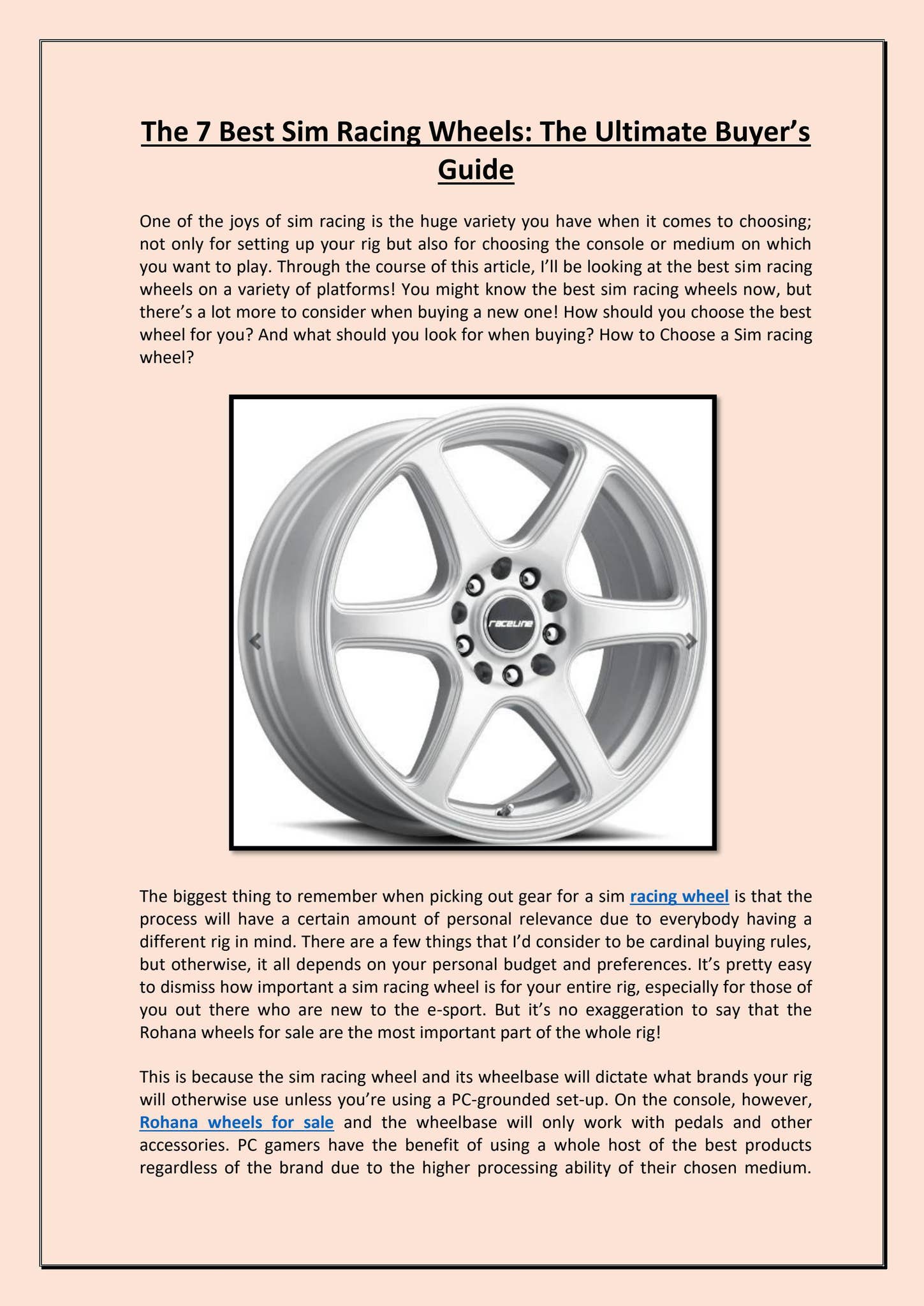 The 7 Best Sim Racing Wheels: The Ultimate Buyer's Guide

One of the joys of sim racing is the huge variety you have when it comes to choosing; not only for setting up your rig but also for choosing the console or medium on which you want to play. Through the course of this article, I'll be looking at the best sim racing wheels on a variety of platforms! You might know the best sim racing wheels now, but there's a lot more to consider when buying a new one! How should you choose the best wheel for you? And what should you look for when buying? How to Choose a Sim racing wheel?

raceline

The biggest thing to remember when picking out gear for a sim racing wheel is that the process will have a certain amount of personal relevance due to everybody having a different rig in mind. There are a few things that I'd consider to be cardinal buying rules, but otherwise, it all depends on your personal budget and preferences. It's pretty easy to dismiss how important a sim racing wheel is for your entire rig, especially for those of you out there who are new to the e-sport. But it's no exaggeration to say that the Rohana wheels for sale are the most important part of the whole rig!

This is because the sim racing wheel and its wheelbase will dictate what brands your rig will otherwise use unless you're using a PC-grounded set-up. On the console, however, Rohana wheels for sale and the wheelbase will only work with pedals and other accessories. PC gamers have the benefit of using a whole host of the best products regardless of the brand due to the higher processing ability of their chosen medium.